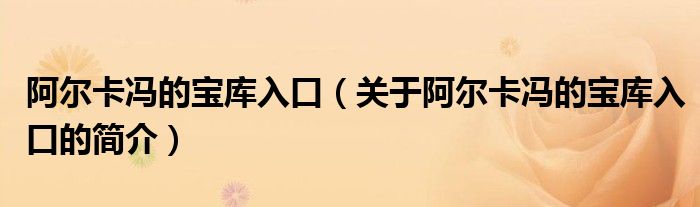 阿尔卡冯的宝库入口（关于阿尔卡冯的宝库入口的简介）